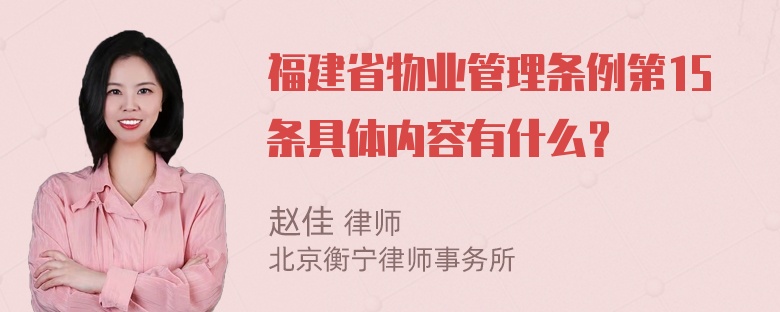 福建省物业管理条例第15条具体内容有什么？

赵佳 律师
北京衡宁律师事务所